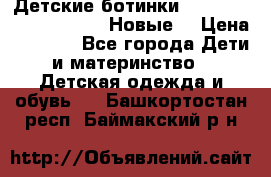 Детские ботинки
Новые Цена
Все города Дети и материнство
Детская одежда и обувь Башкортостан респ Баймакский р н

http://Объявлений.сайт